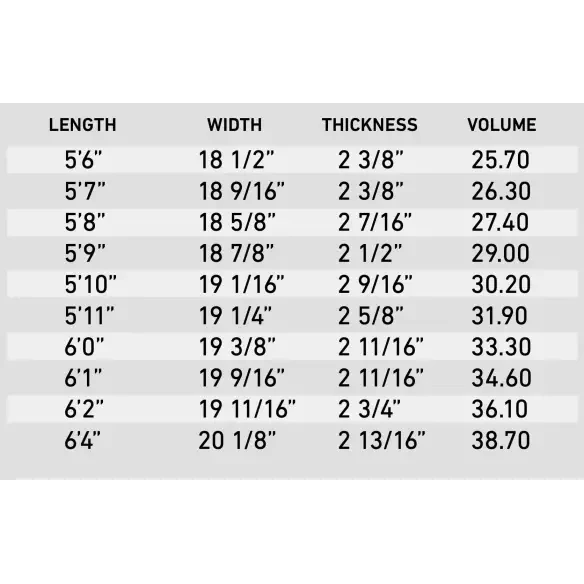 | LENGTH | WIDTH | THICKNESS | VOLUME |
|---|---|---|---|
| 5'6" | 18 1/2" | 2 3/8" | 25.70 |
| 5'7" | 18 9/16" | 2 3/8" | 26.30 |
| 5'8" | 18 5/8" | 2 7/16" | 27.40 |
| 5'9" | 18 7/8" | 2 1/2" | 29.00 |
| 5'10" | 19 1/16" | 2 9/16" | 30.20 |
| 5'11" | 19 1/4" | 2 5/8" | 31.90 |
| 6'0" | 19 3/8" | 2 11/16" | 33.30 |
| 6'1" | 19 9/16" | 2 11/16" | 34.60 |
| 6'2" | 19 11/16" | 2 3/4" | 36.10 |
| 6'4" | 20 1/8" | 2 13/16" | 38.70 |